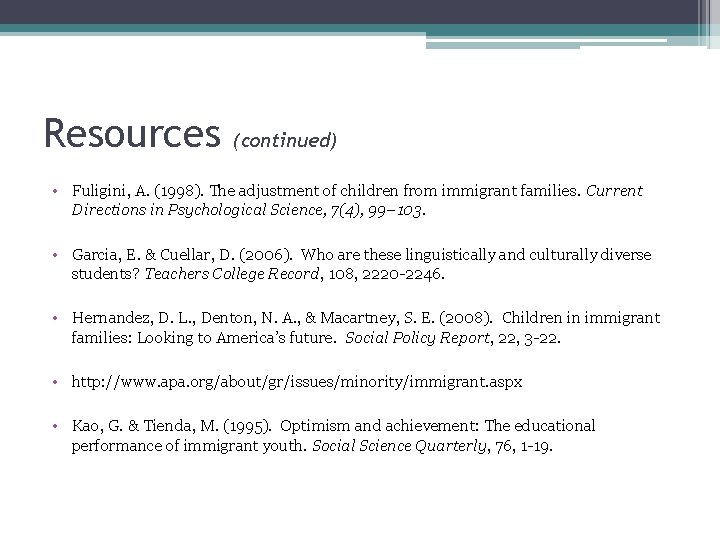 Resources (continued)

• Fuligini, A. (1998). The adjustment of children from immigrant families. Current Directions in Psychological Science, 7(4), 99–103.

• Garcia, E. & Cuellar, D. (2006). Who are these linguistically and culturally diverse students? Teachers College Record, 108, 2220-2246.

• Hernandez, D. L., Denton, N. A., & Macartney, S. E. (2008). Children in immigrant families: Looking to America's future. Social Policy Report, 22, 3-22.

• http://www.apa.org/about/gr/issues/minority/immigrant.aspx

• Kao, G. & Tienda, M. (1995). Optimism and achievement: The educational performance of immigrant youth. Social Science Quarterly, 76, 1-19.